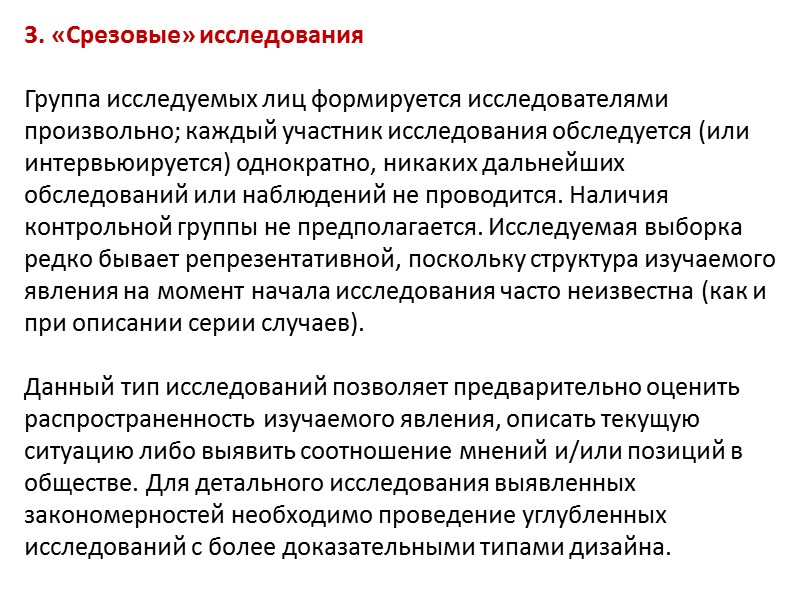 3. «Срезовые» исследования

Группа исследуемых лиц формируется исследователями произвольно; каждый участник исследования обследуется (или интервьюируется) однократно, никаких дальнейших обследований или наблюдений не проводится. Наличия контрольной группы не предполагается. Исследуемая выборка редко бывает репрезентативной, поскольку структура изучаемого явления на момент начала исследования часто неизвестна (как и при описании серии случаев).

Данный тип исследований позволяет предварительно оценить распространенность изучаемого явления, описать текущую ситуацию либо выявить соотношение мнений и/или позиций в обществе. Для детального исследования выявленных закономерностей необходимо проведение углубленных исследований с более доказательными типами дизайна.